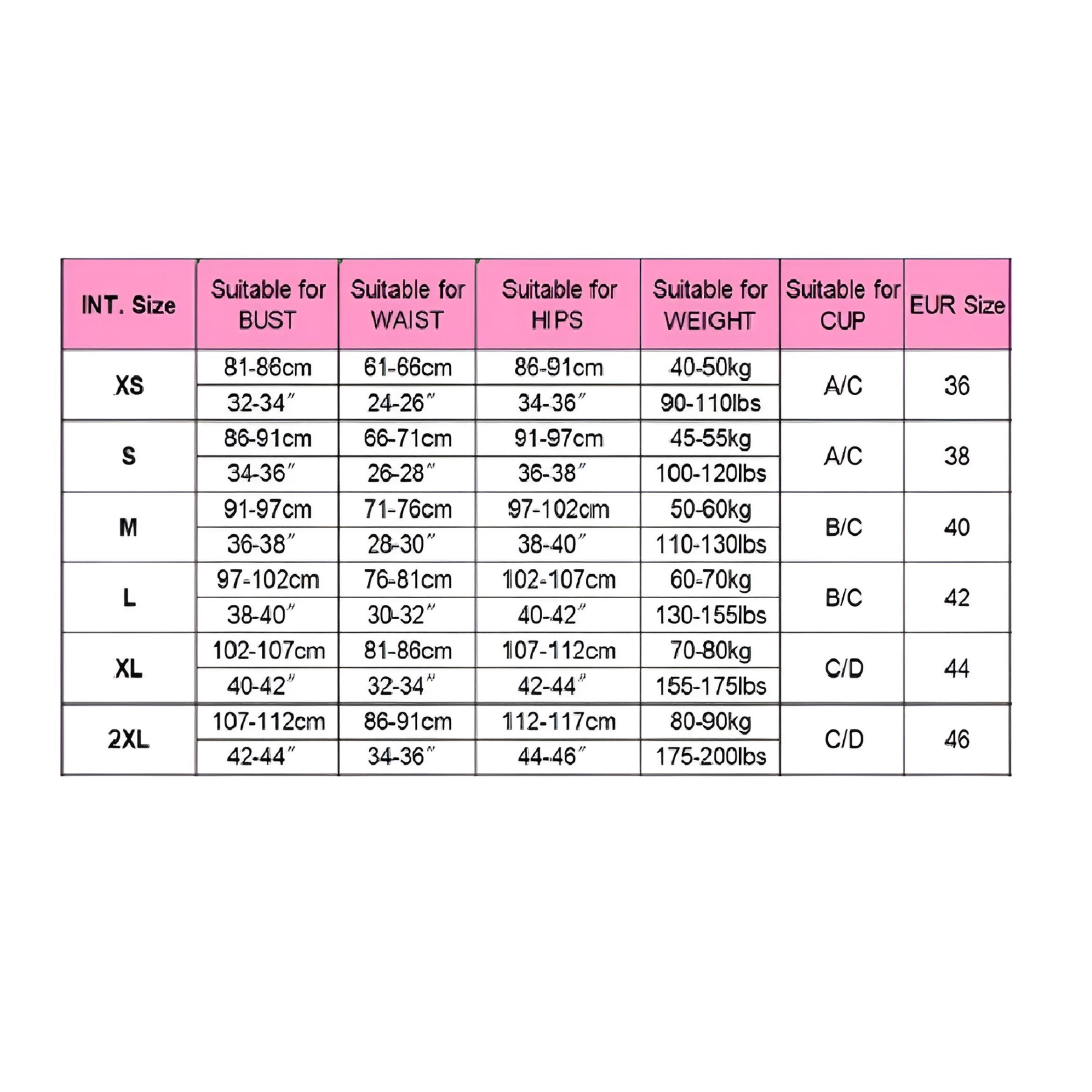 | INT. Size | Suitable for BUST | Suitable for WAIST | Suitable for HIPS | Suitable for WEIGHT | Suitable for CUP | EUR Size |
|---|---|---|---|---|---|---|
| XS | 81-86cm | 61-66cm | 86-91cm | 40-50kg | A/C | 36 |
| | 32-34″ | 24-26″ | 34-36″ | 90-110lbs | | |
| S | 86-91cm | 66-71cm | 91-97cm | 45-55kg | A/C | 38 |
| | 34-36″ | 26-28″ | 36-38″ | 100-120lbs | | |
| M | 91-97cm | 71-76cm | 97-102cm | 50-60kg | B/C | 40 |
| | 36-38″ | 28-30″ | 38-40″ | 110-130lbs | | |
| L | 97-102cm | 76-81cm | 102-107cm | 60-70kg | B/C | 42 |
| | 38-40″ | 30-32″ | 40-42″ | 130-155lbs | | |
| XL | 102-107cm | 81-86cm | 107-112cm | 70-80kg | C/D | 44 |
| | 40-42″ | 32-34″ | 42-44″ | 155-175lbs | | |
| 2XL | 107-112cm | 86-91cm | 112-117cm | 80-90kg | C/D | 46 |
| | 42-44″ | 34-36″ | 44-46″ | 175-200lbs | | |